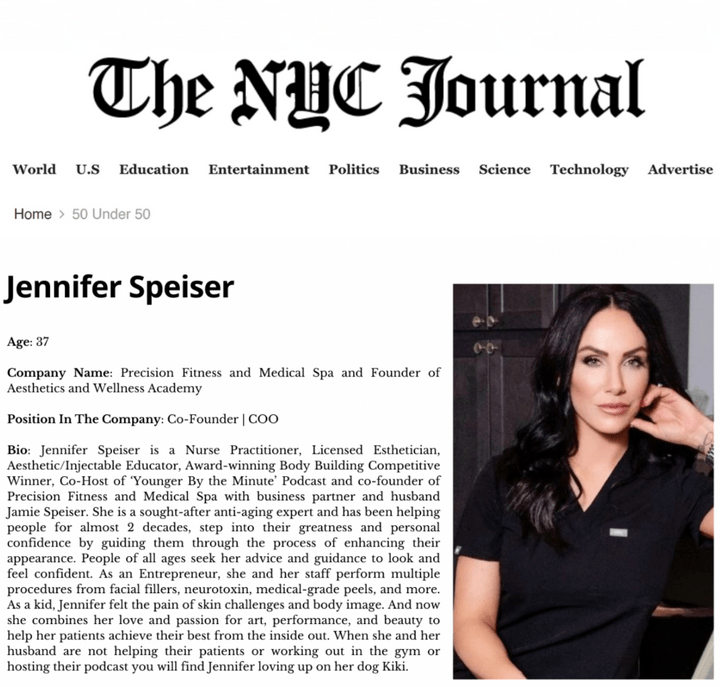 The NYC Journal

World U.S Education Entertainment Politics Business Science Technology Advertise

Home > 50 Under 50

Jennifer Speiser

Age: 37

Company Name: Precision Fitness and Medical Spa and Founder of Aesthetics and Wellness Academy

Position In The Company: Co-Founder | COO

Bio: Jennifer Speiser is a Nurse Practitioner, Licensed Esthetician, Aesthetic/Injectable Educator, Award-winning Body Building Competitive Winner, Co-Host of 'Younger By the Minute' Podcast and co-founder of Precision Fitness and Medical Spa with business partner and husband Jamie Speiser. She is a sought-after anti-aging expert and has been helping people for almost 2 decades, step into their greatness and personal confidence by guiding them through the process of enhancing their appearance. People of all ages seek her advice and guidance to look and feel confident. As an Entrepreneur, she and her staff perform multiple procedures from facial fillers, neurotoxin, medical-grade peels, and more. As a kid, Jennifer felt the pain of skin challenges and body image. And now she combines her love and passion for art, performance, and beauty to help her patients achieve their best from the inside out. When she and her husband are not helping their patients or working out in the gym or hosting their podcast you will find Jennifer loving up on her dog Kiki.